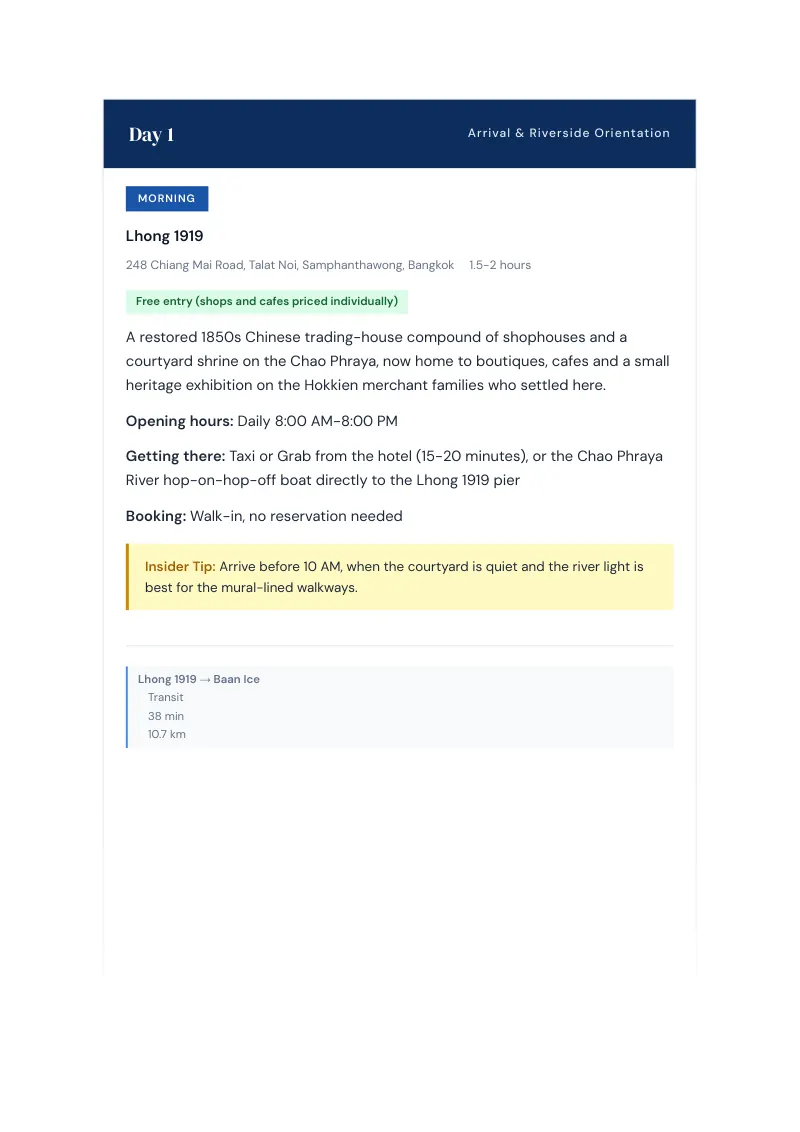 Day 1

Arrival & Riverside Orientation

MORNING

Lhong 1919

248 Chiang Mai Road, Talat Noi, Samphanthawong, Bangkok 1.5-2 hours

Free entry (shops and cafes priced individually)

A restored 1850s Chinese trading-house compound of shophouses and a courtyard shrine on the Chao Phraya, now home to boutiques, cafes and a small heritage exhibition on the Hokkien merchant families who settled here.

Opening hours: Daily 8:00 AM-8:00 PM

Getting there: Taxi or Grab from the hotel (15-20 minutes), or the Chao Phraya River hop-on-hop-off boat directly to the Lhong 1919 pier

Booking: Walk-in, no reservation needed

Insider Tip: Arrive before 10 AM, when the courtyard is quiet and the river light is best for the mural-lined walkways.

Lhong 1919 → Baan Ice
Transit
38 min
10.7 km